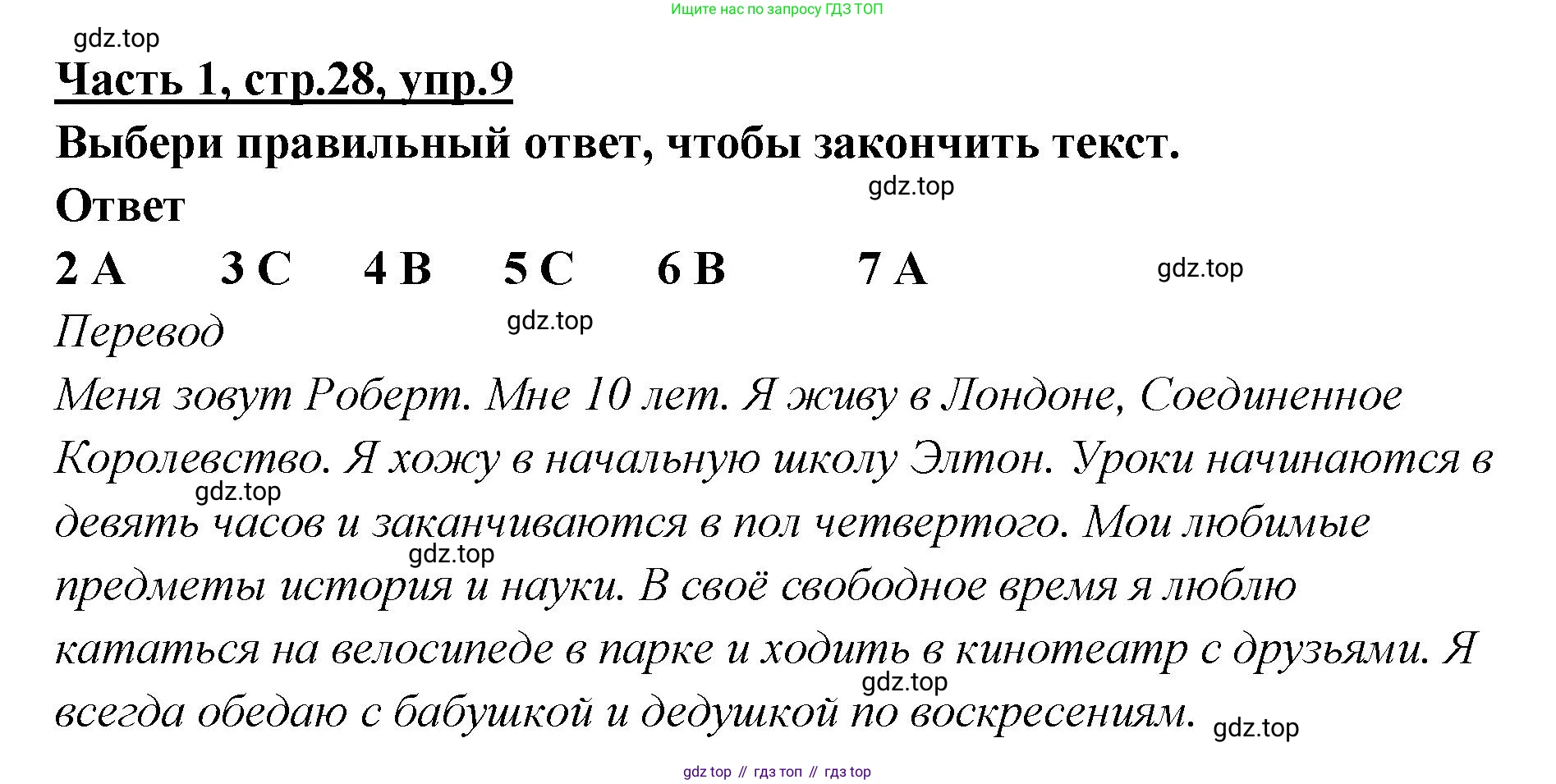 Ищите нас по запросу ГДЗ ТОП

gdz.top

Часть 1, стр.28, упр.9

Выбери правильный ответ, чтобы закончить текст.

gdz.top

Ответ

2 A 3 C 4 B 5 C 6 B 7 A

gdz.top

Перевод

gdz.top

Меня зовут Роберт. Мне 10 лет. Я живу в Лондоне, Соединенное Королевство. Я хожу в начальную школу Элтон. Уроки начинаются в девять часов и заканчиваются в пол четвертого. Мои любимые предметы история и науки. В своё свободное время я люблю кататься на велосипеде в парке и ходить в кинотеатр с друзьями. Я всегда обедаю с бабушкой и дедушкой по воскресениям.

gdz.top

gdz.top

gdz.top

gdz.top

gdz top // гдз топ // гдз top